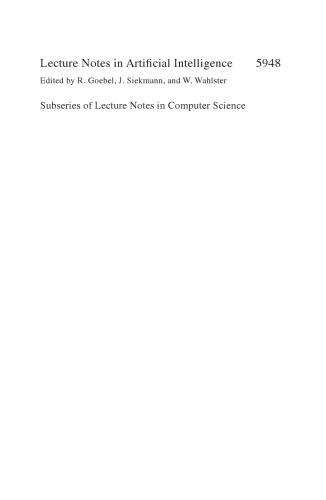 Lecture Notes in Artificial Intelligence 5948

Edited by R. Goebel, J. Siekmann, and W. Wahlster

Subseries of Lecture Notes in Computer Science